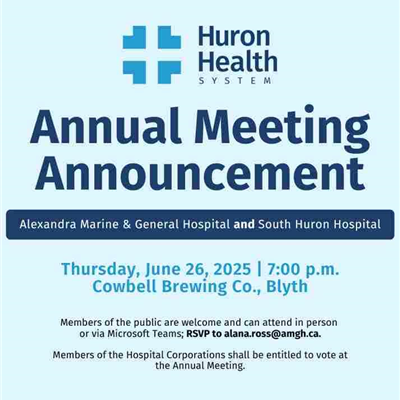 Huron Health SYSTEM

Annual Meeting Announcement

Alexandra Marine & General Hospital and South Huron Hospital

Thursday, June 26, 2025 | 7:00 p.m.
Cowbell Brewing Co., Blyth

Members of the public are welcome and can attend in person or via Microsoft Teams; RSVP to alana.ross@amgh.ca.

Members of the Hospital Corporations shall be entitled to vote at the Annual Meeting.